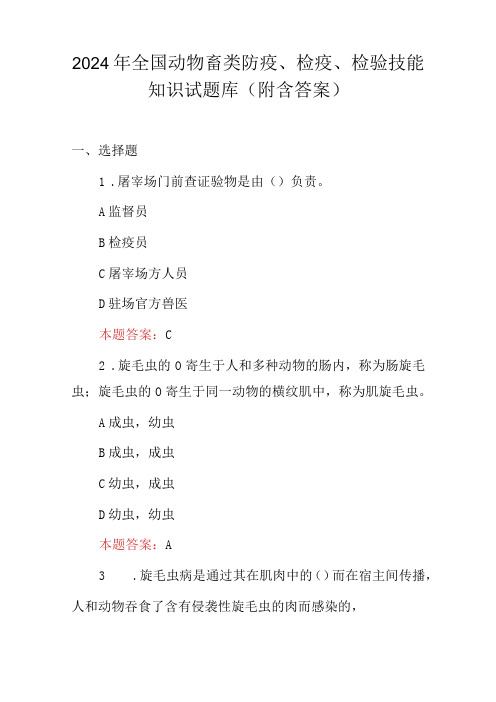 2024年全国动物畜类防疫、检疫、检验技能知识试题库（附含答案）

一、选择题

1．屠宰场门前查证验物是由（）负责。

A监督员

B检疫员

C屠宰场方人员

D驻场官方兽医

本题答案：C

2．旋毛虫的0寄生于人和多种动物的肠内，称为肠旋毛虫；旋毛虫的0寄生于同一动物的横纹肌中，称为肌旋毛虫。

A成虫，幼虫

B成虫，成虫

C幼虫，成虫

D幼虫，幼虫

本题答案：A

3　．旋毛虫病是通过其在肌肉中的（）而在宿主间传播，人和动物吞食了含有侵袭性旋毛虫的肉而感染的，